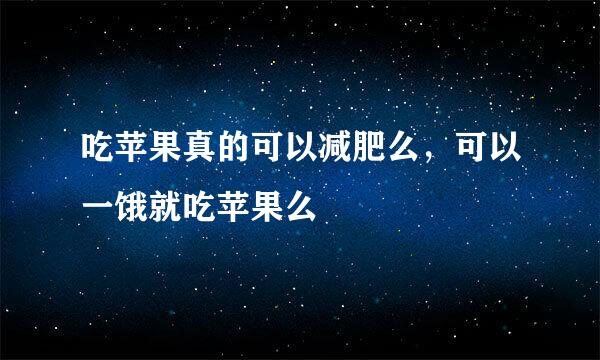 吃苹果真的可以减肥么，可以一饿就吃苹果么